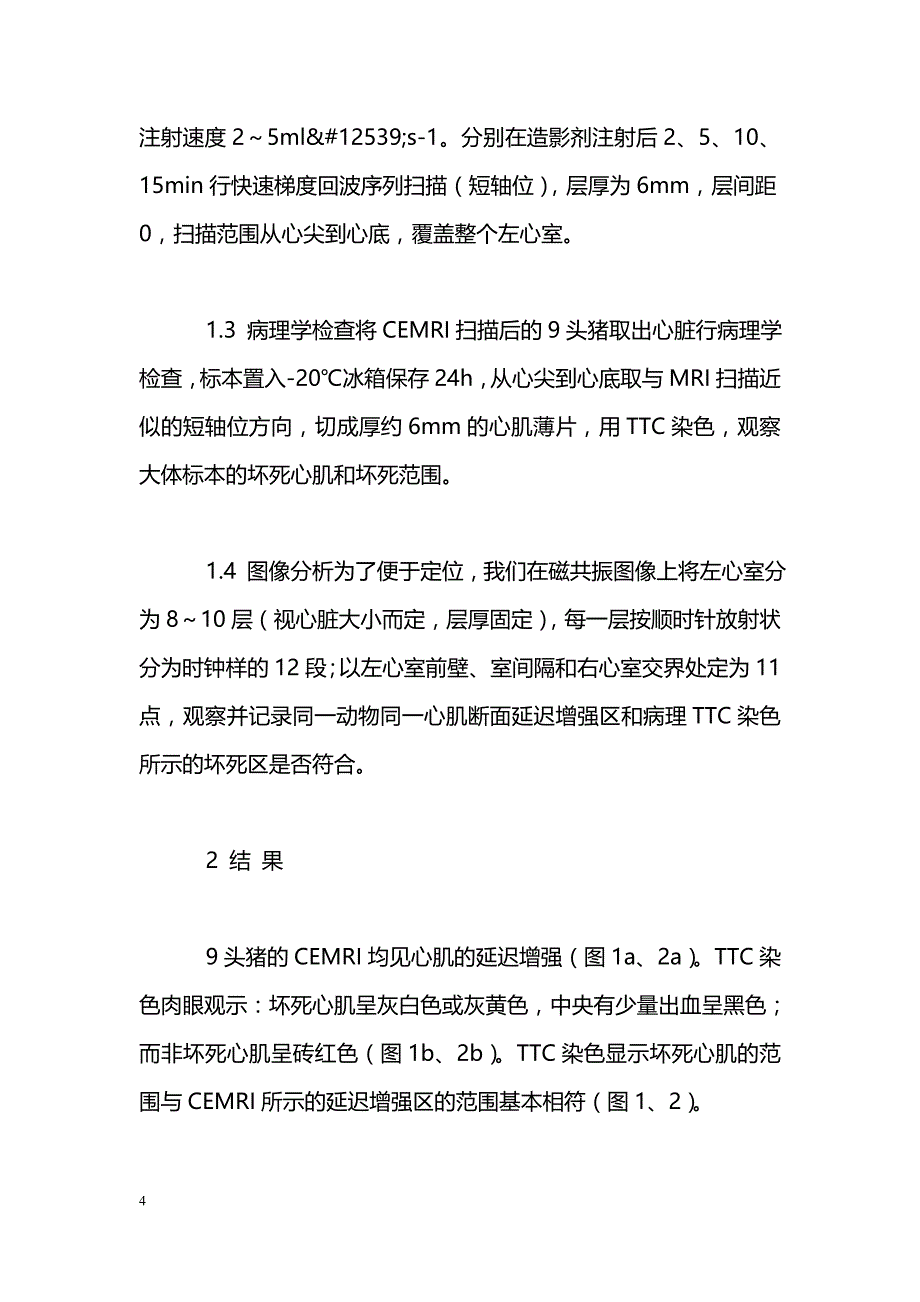 注射速度 2～5ml&#12539;s-1。分别在造影剂注射后 2、5、10、15min 行快速梯度回波序列扫描（短轴位），层厚为 6mm，层间距 0，扫描范围从心尖到心底，覆盖整个左心室。

1.3 病理学检查将 CEMRI 扫描后的 9 头猪取出心脏行病理学检查，标本置入-20℃冰箱保存 24h，从心尖到心底取与 MRI 扫描近似的短轴位方向，切成厚约 6mm 的心肌薄片，用 TTC 染色，观察大体标本的坏死心肌和坏死范围。

1.4 图像分析为了便于定位，我们在磁共振图像上将左心室分为 8～10 层（视心脏大小而定，层厚固定），每一层按顺时针放射状分为时钟样的 12 段；以左心室前壁、室间隔和右心室交界处定为 11 点，观察并记录同一动物同一心肌断面延迟增强区和病理 TTC 染色所示的坏死区是否符合。

2 结 果

9 头猪的 CEMRI 均见心肌的延迟增强（图 1a、2a）。TTC 染色肉眼观示：坏死心肌呈灰白色或灰黄色，中央有少量出血呈黑色；而非坏死心肌呈砖红色（图 1b、2b）。TTC 染色显示坏死心肌的范围与 CEMRI 所示的延迟增强区的范围基本相符（图 1、2）。

4